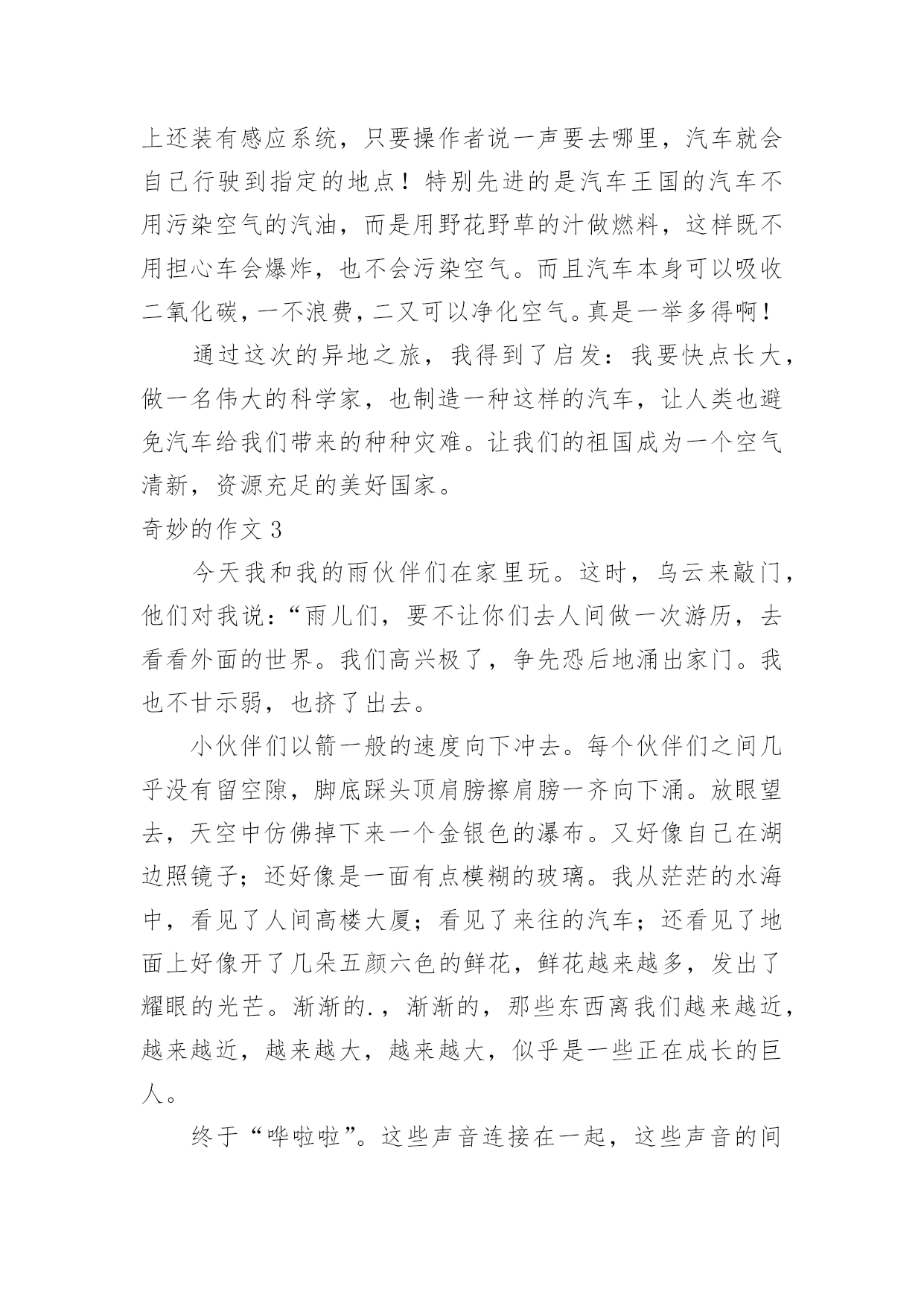 上还装有感应系统，只要操作者说一声要去哪里，汽车就会自己行驶到指定的地点！特别先进的是汽车王国的汽车不用污染空气的汽油，而是用野花野草的汁做燃料，这样既不用担心车会爆炸，也不会污染空气。而且汽车本身可以吸收二氧化碳，一不浪费，二又可以净化空气。真是一举多得啊！

通过这次的异地之旅，我得到了启发：我要快点长大，做一名伟大的科学家，也制造一种这样的汽车，让人类也避免汽车给我们带来的种种灾难。让我们的祖国成为一个空气清新，资源充足的美好国家。

奇妙的作文 3

今天我和我的雨伙伴们在家里玩。这时，乌云来敲门，他们对我说：“雨儿们，要不让你们去人间做一次游历，去看看外面的世界。我们高兴极了，争先恐后地涌出家门。我也不甘示弱，也挤了出去。

小伙伴们以箭一般的速度向下冲去。每个伙伴们之间几乎没有留空隙，脚底踩头顶肩膀擦肩膀一齐向下涌。放眼望去，天空中仿佛掉下来一个金银色的瀑布。又好像自己在湖边照镜子；还好像是一面有点模糊的玻璃。我从茫茫的水海中，看见了人间高楼大厦；看见了来往的汽车；还看见了地面上好像开了几朵五颜六色的鲜花，鲜花越来越多，发出了耀眼的光芒。渐渐的.，渐渐的，那些东西离我们越来越近，越来越近，越来越大，越来越大，似乎是一些正在成长的巨人。

终于“哗啦啦”。这些声音连接在一起，这些声音的间